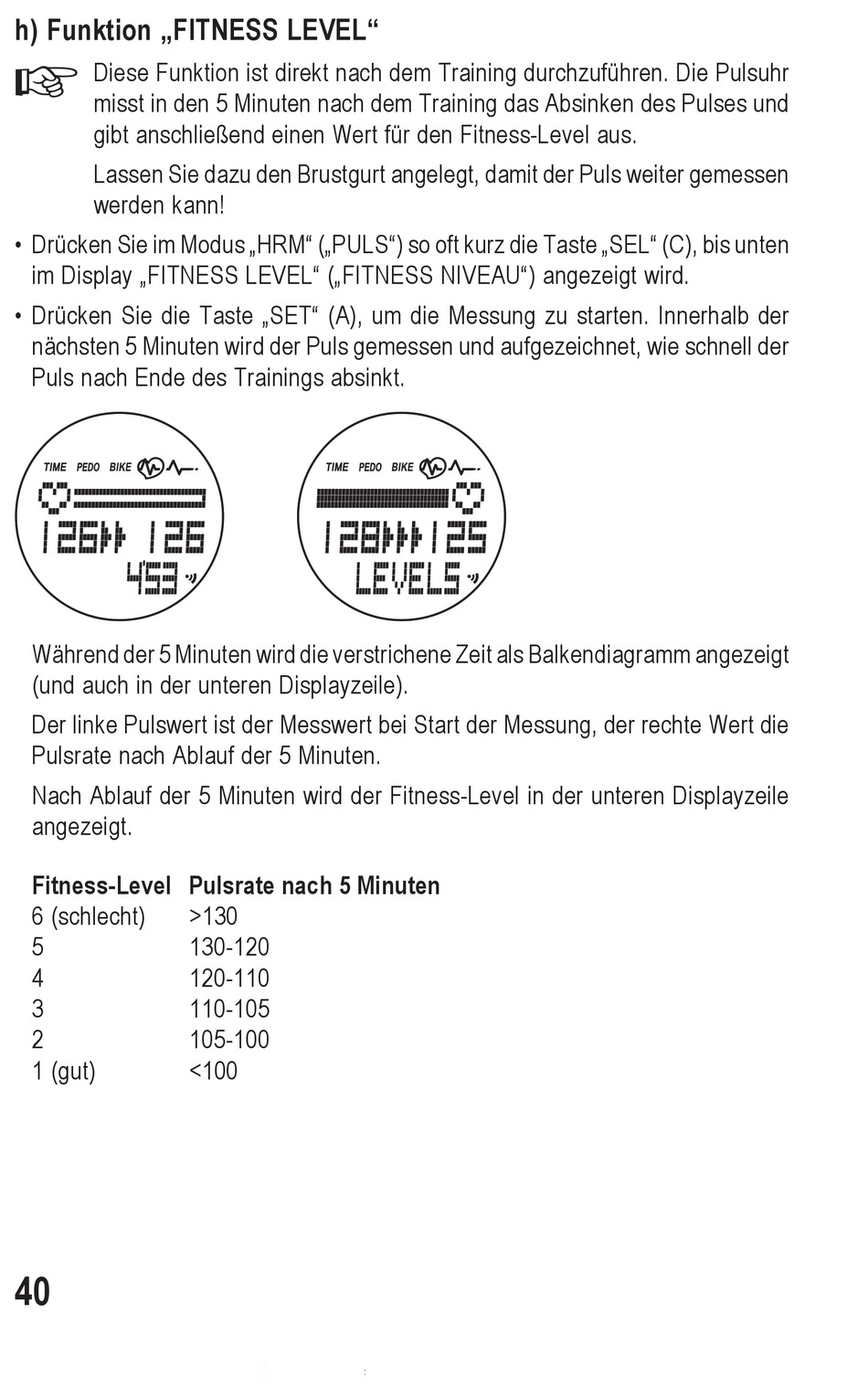 h) Funktion „FITNESS LEVEL“

Diese Funktion ist direkt nach dem Training durchzuführen. Die Pulsuhr misst in den 5 Minuten nach dem Training das Absinken des Pulses und gibt anschließend einen Wert für den Fitness-Level aus.

Lassen Sie dazu den Brustgurt angelegt, damit der Puls weiter gemessen werden kann!

• Drücken Sie im Modus „HRM“ („PULS“) so oft kurz die Taste „SEL“ (C), bis unten im Display „FITNESS LEVEL“ („FITNESS NIVEAU“) angezeigt wird.

• Drücken Sie die Taste „SET“ (A), um die Messung zu starten. Innerhalb der nächsten 5 Minuten wird der Puls gemessen und aufgezeichnet, wie schnell der Puls nach Ende des Trainings absinkt.

TIME PEDO BIKE
126 126
453

TIME PEDO BIKE
128 125
LEVEL5

Während der 5 Minuten wird die verstrichene Zeit als Balkendiagramm angezeigt (und auch in der unteren Displayzeile).

Der linke Pulswert ist der Messwert bei Start der Messung, der rechte Wert die Pulsrate nach Ablauf der 5 Minuten.

Nach Ablauf der 5 Minuten wird der Fitness-Level in der unteren Displayzeile angezeigt.

| Fitness-Level | Pulsrate nach 5 Minuten |
|---|---|
| 6 (schlecht) | >130 |
| 5 | 130-120 |
| 4 | 120-110 |
| 3 | 110-105 |
| 2 | 105-100 |
| 1 (gut) | <100 |

40